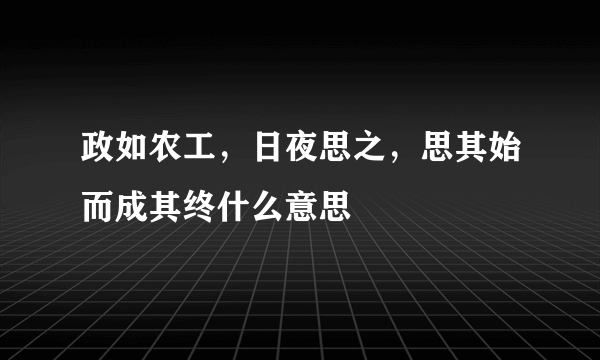 政如农工，日夜思之，思其始而成其终什么意思